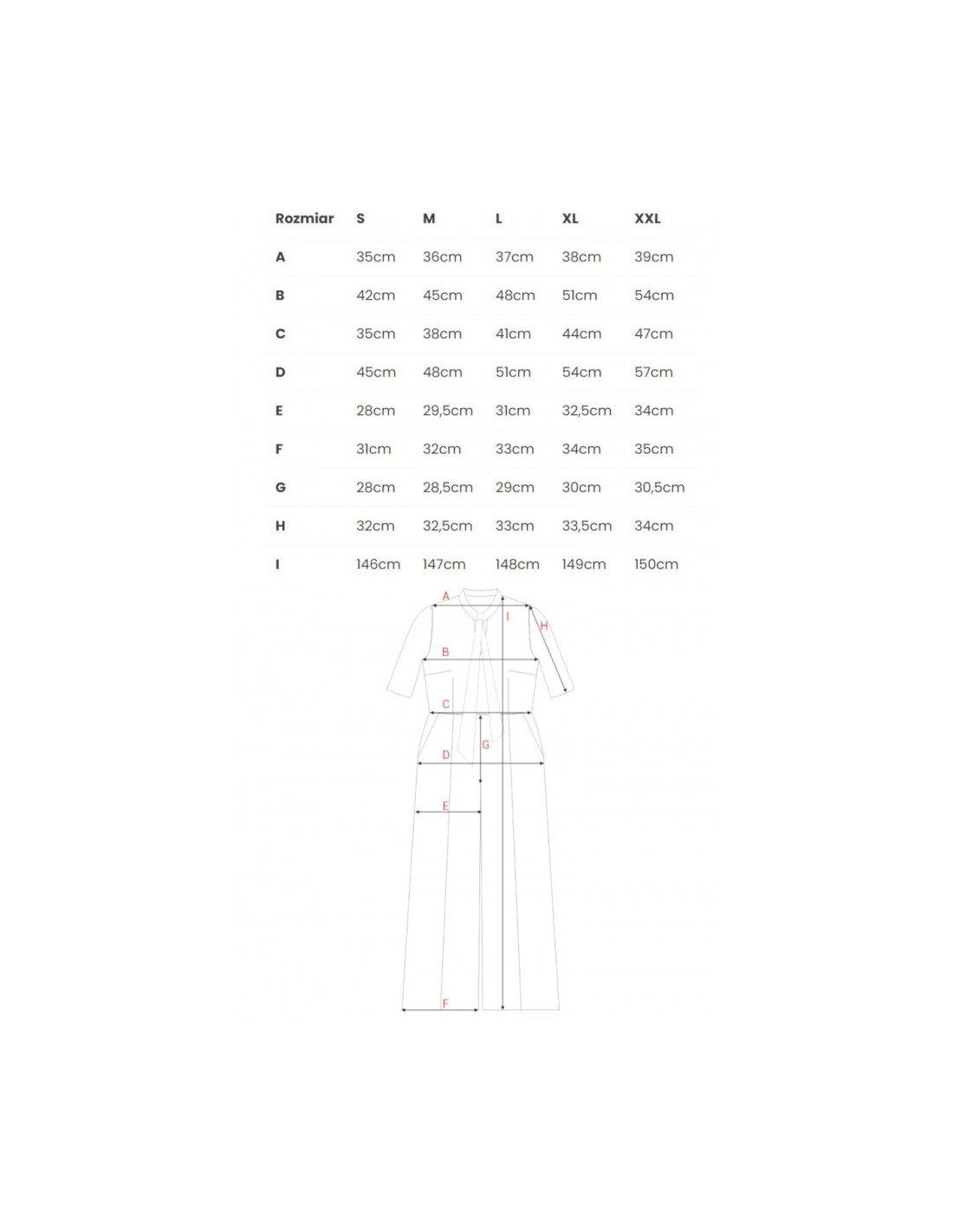 | Rozmiar | S | M | L | XL | XXL |
|---|---|---|---|---|---|
| A | 35cm | 36cm | 37cm | 38cm | 39cm |
| B | 42cm | 45cm | 48cm | 51cm | 54cm |
| C | 35cm | 38cm | 41cm | 44cm | 47cm |
| D | 45cm | 48cm | 51cm | 54cm | 57cm |
| E | 28cm | 29,5cm | 31cm | 32,5cm | 34cm |
| F | 31cm | 32cm | 33cm | 34cm | 35cm |
| G | 28cm | 28,5cm | 29cm | 30cm | 30,5cm |
| H | 32cm | 32,5cm | 33cm | 33,5cm | 34cm |
| I | 146cm | 147cm | 148cm | 149cm | 150cm |

A
I
H
B
C
G
D
E
F